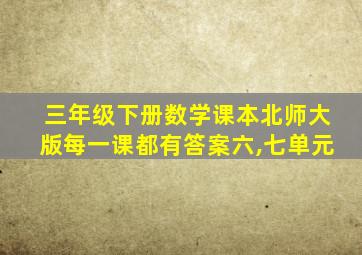 三年级下册数学课本北师大版每一课都有答案六,七单元